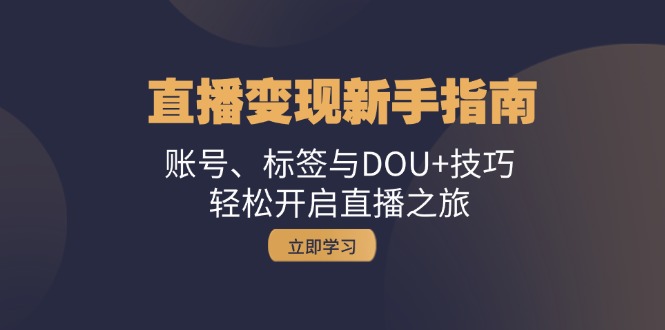 直播变现新手指南

账号、标签与DOU+技巧
轻松开启直播之旅

立即学习